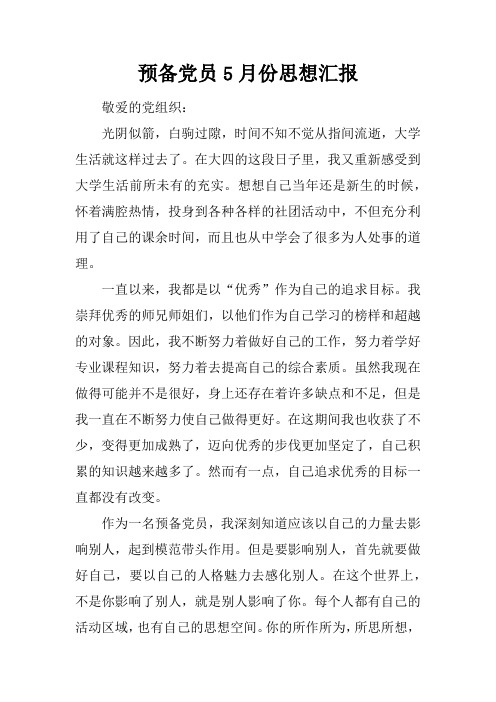 预备党员 5 月份思想汇报

敬爱的党组织：

光阴似箭，白驹过隙，时间不知不觉从指间流逝，大学生活就这样过去了。在大四的这段日子里，我又重新感受到大学生活前所未有的充实。想想自己当年还是新生的时候，怀着满腔热情，投身到各种各样的社团活动中，不但充分利用了自己的课余时间，而且也从中学会了很多为人处事的道理。

一直以来，我都是以“优秀”作为自己的追求目标。我崇拜优秀的师兄师姐们，以他们作为自己学习的榜样和超越的对象。因此，我不断努力着做好自己的工作，努力着学好专业课程知识，努力着去提高自己的综合素质。虽然我现在做得可能并不是很好，身上还存在着许多缺点和不足，但是我一直在不断努力使自己做得更好。在这期间我也收获了不少，变得更加成熟了，迈向优秀的步伐更加坚定了，自己积累的知识越来越多了。然而有一点，自己追求优秀的目标一直都没有改变。

作为一名预备党员，我深刻知道应该以自己的力量去影响别人，起到模范带头作用。但是要影响别人，首先就要做好自己，要以自己的人格魅力去感化别人。在这个世界上，不是你影响了别人，就是别人影响了你。每个人都有自己的活动区域，也有自己的思想空间。你的所作所为，所思所想，